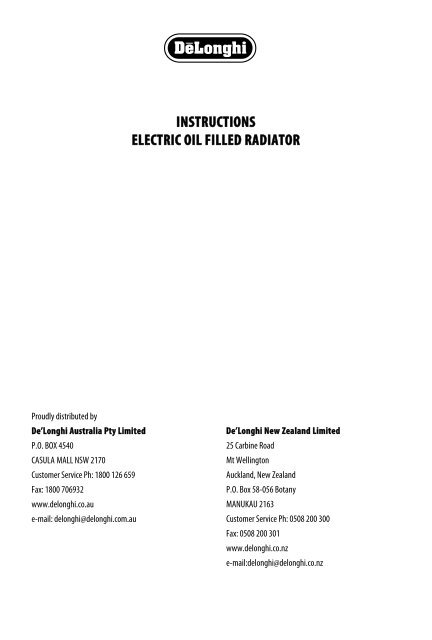 DēLonghi

INSTRUCTIONS
ELECTRIC OIL FILLED RADIATOR

Proudly distributed by

De'Longhi Australia Pty Limited
P.O. BOX 4540
CASULA MALL NSW 2170
Customer Service Ph: 1800 126 659
Fax: 1800 706932
www.delonghi.co.au
e-mail: delonghi@delonghi.com.au

De'Longhi New Zealand Limited
25 Carbine Road
Mt Wellington
Auckland, New Zealand
P.O. Box 58-056 Botany
MANUKAU 2163
Customer Service Ph: 0508 200 300
Fax: 0508 200 301
www.delonghi.co.nz
e-mail:delonghi@delonghi.co.nz